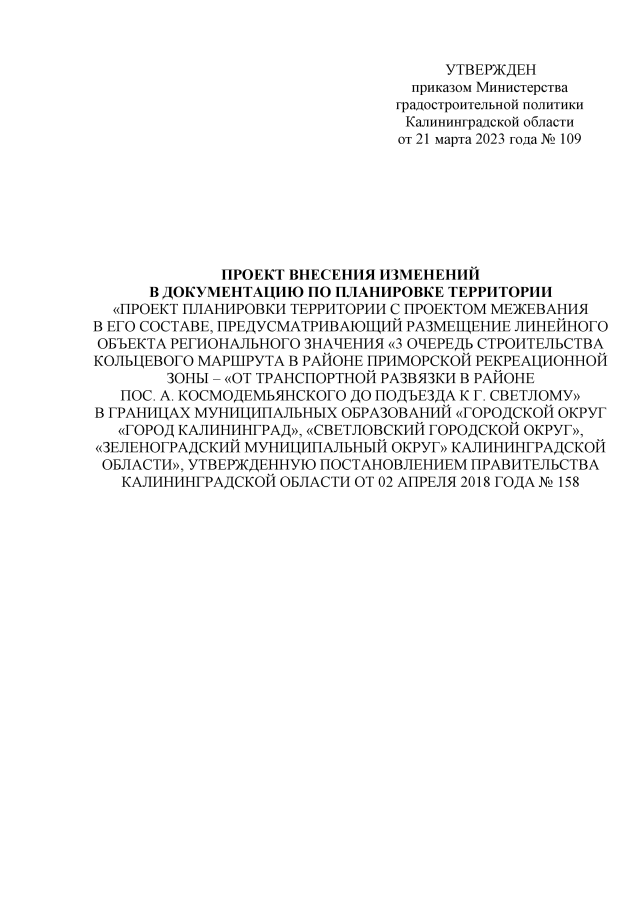 УТВЕРЖДЕН
приказом Министерства
градостроительной политики
Калининградской области
от 21 марта 2023 года № 109

ПРОЕКТ ВНЕСЕНИЯ ИЗМЕНЕНИЙ
В ДОКУМЕНТАЦИЮ ПО ПЛАНИРОВКЕ ТЕРРИТОРИИ
«ПРОЕКТ ПЛАНИРОВКИ ТЕРРИТОРИИ С ПРОЕКТОМ МЕЖЕВАНИЯ В ЕГО СОСТАВЕ, ПРЕДУСМАТРИВАЮЩИЙ РАЗМЕЩЕНИЕ ЛИНЕЙНОГО ОБЪЕКТА РЕГИОНАЛЬНОГО ЗНАЧЕНИЯ «3 ОЧЕРЕДЬ СТРОИТЕЛЬСТВА КОЛЬЦЕВОГО МАРШРУТА В РАЙОНЕ ПРИМОРСКОЙ РЕКРЕАЦИОННОЙ ЗОНЫ – «ОТ ТРАНСПОРТНОЙ РАЗВЯЗКИ В РАЙОНЕ ПОС. А. КОСМОДЕМЬЯНСКОГО ДО ПОДЪЕЗДА К Г. СВЕТЛОМУ» В ГРАНИЦАХ МУНИЦИПАЛЬНЫХ ОБРАЗОВАНИЙ «ГОРОДСКОЙ ОКРУГ «ГОРОД КАЛИНИНГРАД», «СВЕТЛОВСКИЙ ГОРОДСКОЙ ОКРУГ», «ЗЕЛЕНОГРАДСКИЙ МУНИЦИПАЛЬНЫЙ ОКРУГ» КАЛИНИНГРАДСКОЙ ОБЛАСТИ», УТВЕРЖДЕННУЮ ПОСТАНОВЛЕНИЕМ ПРАВИТЕЛЬСТВА КАЛИНИНГРАДСКОЙ ОБЛАСТИ ОТ 02 АПРЕЛЯ 2018 ГОДА № 158